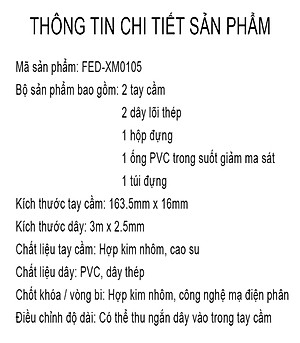 THÔNG TIN CHI TIẾT SẢN PHẨM

Mã sản phẩm: FED-XM0105

Bộ sản phẩm bao gồm: 2 tay cầm

2 dây lõi thép

1 hộp đựng

1 ống PVC trong suốt giảm ma sát

1 túi đựng

Kích thước tay cầm: 163.5mm x 16mm

Kích thước dây: 3m x 2.5mm

Chất liệu tay cầm: Hợp kim nhôm, cao su

Chất liệu dây: PVC, dây thép

Chốt khóa / vòng bi: Hợp kim nhôm, công nghệ mạ điện phân

Điều chỉnh độ dài: Có thể thu ngắn dây vào trong tay cầm